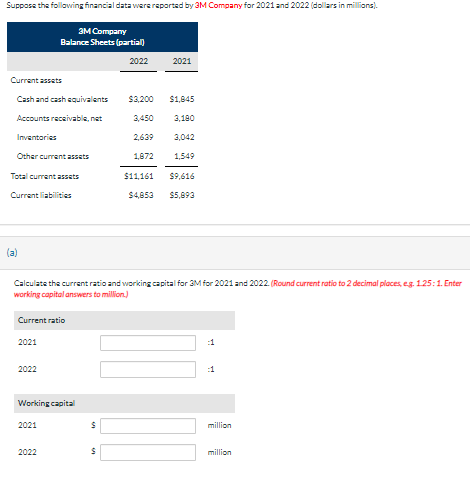 Suppose the following financial data were reported by 3M Company for 2021 and 2022 (dollars in millions).

3M Company
Balance Sheets (partial)

| | 2022 | 2021 |
|---|---|---|
| Current assets | | |
| Cash and cash equivalents | \$3,200 | \$1,845 |
| Accounts receivable, net | 3,450 | 3,180 |
| Inventories | 2,639 | 3,042 |
| Other current assets | 1,872 | 1,549 |
| Total current assets | \$11,161 | \$9,616 |
| Current liabilities | \$4,853 | \$5,893 |

(a)

Calculate the current ratio and working capital for 3M for 2021 and 2022. (Round current ratio to 2 decimal places, e.g. 1.25 : 1. Enter working capital answers to million.)

Current ratio

2021 :1

2022 :1

Working capital

2021 \$ million

2022 \$ million